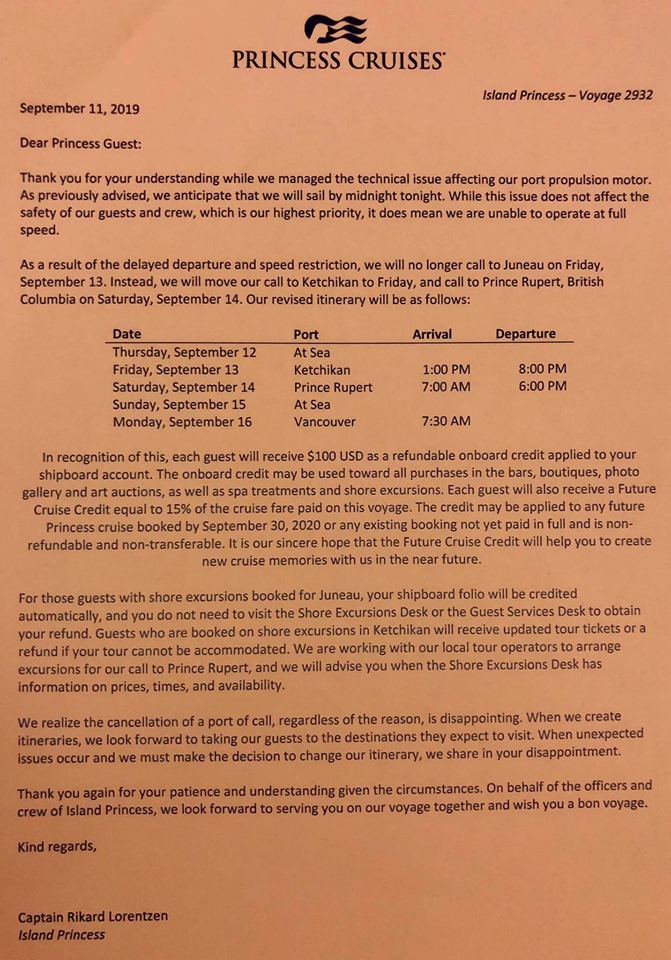 PRINCESS CRUISES

Island Princess – Voyage 2932

September 11, 2019

Dear Princess Guest:

Thank you for your understanding while we managed the technical issue affecting our port propulsion motor. As previously advised, we anticipate that we will sail by midnight tonight. While this issue does not affect the safety of our guests and crew, which is our highest priority, it does mean we are unable to operate at full speed.

As a result of the delayed departure and speed restriction, we will no longer call to Juneau on Friday, September 13. Instead, we will move our call to Ketchikan to Friday, and call to Prince Rupert, British Columbia on Saturday, September 14. Our revised itinerary will be as follows:

| Date | Port | Arrival | Departure |
|---|---|---|---|
| Thursday, September 12 | At Sea | | |
| Friday, September 13 | Ketchikan | 1:00 PM | 8:00 PM |
| Saturday, September 14 | Prince Rupert | 7:00 AM | 6:00 PM |
| Sunday, September 15 | At Sea | | |
| Monday, September 16 | Vancouver | 7:30 AM | |

In recognition of this, each guest will receive $100 USD as a refundable onboard credit applied to your shipboard account. The onboard credit may be used toward all purchases in the bars, boutiques, photo gallery and art auctions, as well as spa treatments and shore excursions. Each guest will also receive a Future Cruise Credit equal to 15% of the cruise fare paid on this voyage. The credit may be applied to any future Princess cruise booked by September 30, 2020 or any existing booking not yet paid in full and is non-refundable and non-transferable. It is our sincere hope that the Future Cruise Credit will help you to create new cruise memories with us in the near future.

For those guests with shore excursions booked for Juneau, your shipboard folio will be credited automatically, and you do not need to visit the Shore Excursions Desk or the Guest Services Desk to obtain your refund. Guests who are booked on shore excursions in Ketchikan will receive updated tour tickets or a refund if your tour cannot be accommodated. We are working with our local tour operators to arrange excursions for our call to Prince Rupert, and we will advise you when the Shore Excursions Desk has information on prices, times, and availability.

We realize the cancellation of a port of call, regardless of the reason, is disappointing. When we create itineraries, we look forward to taking our guests to the destinations they expect to visit. When unexpected issues occur and we must make the decision to change our itinerary, we share in your disappointment.

Thank you again for your patience and understanding given the circumstances. On behalf of the officers and crew of Island Princess, we look forward to serving you on our voyage together and wish you a bon voyage.

Kind regards,

Captain Rikard Lorentzen
Island Princess